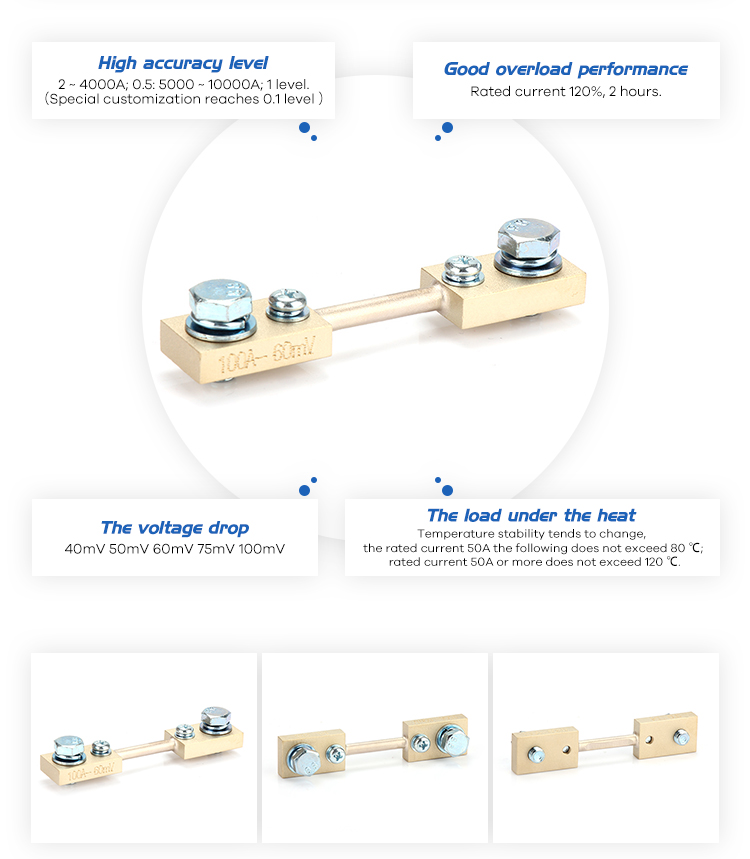 High accuracy level
2 ~ 4000A; 0.5: 5000 ~ 10000A; 1 level.
（Special customization reaches 0.1 level ）

Good overload performance
Rated current 120%, 2 hours.

100A- 60mV

The voltage drop
40mV 50mV 60mV 75mV 100mV

The load under the heat
Temperature stability tends to change,
the rated current 50A the following does not exceed 80 ℃;
rated current 50A or more does not exceed 120 ℃.

100A- 60mV